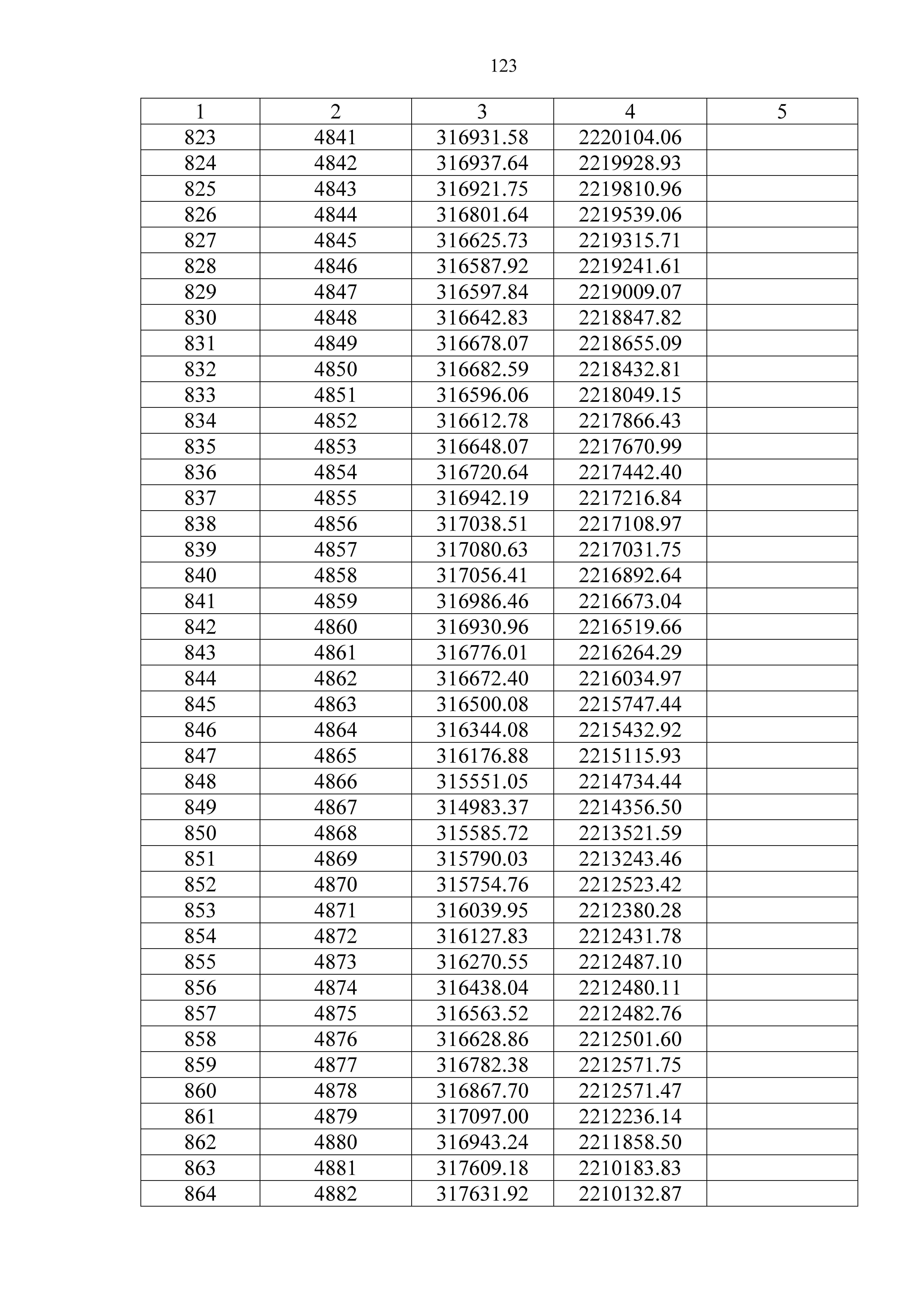 123

| 1 | 2 | 3 | 4 | 5 |
|---|---|---|---|---|
| 823 | 4841 | 316931.58 | 2220104.06 | |
| 824 | 4842 | 316937.64 | 2219928.93 | |
| 825 | 4843 | 316921.75 | 2219810.96 | |
| 826 | 4844 | 316801.64 | 2219539.06 | |
| 827 | 4845 | 316625.73 | 2219315.71 | |
| 828 | 4846 | 316587.92 | 2219241.61 | |
| 829 | 4847 | 316597.84 | 2219009.07 | |
| 830 | 4848 | 316642.83 | 2218847.82 | |
| 831 | 4849 | 316678.07 | 2218655.09 | |
| 832 | 4850 | 316682.59 | 2218432.81 | |
| 833 | 4851 | 316596.06 | 2218049.15 | |
| 834 | 4852 | 316612.78 | 2217866.43 | |
| 835 | 4853 | 316648.07 | 2217670.99 | |
| 836 | 4854 | 316720.64 | 2217442.40 | |
| 837 | 4855 | 316942.19 | 2217216.84 | |
| 838 | 4856 | 317038.51 | 2217108.97 | |
| 839 | 4857 | 317080.63 | 2217031.75 | |
| 840 | 4858 | 317056.41 | 2216892.64 | |
| 841 | 4859 | 316986.46 | 2216673.04 | |
| 842 | 4860 | 316930.96 | 2216519.66 | |
| 843 | 4861 | 316776.01 | 2216264.29 | |
| 844 | 4862 | 316672.40 | 2216034.97 | |
| 845 | 4863 | 316500.08 | 2215747.44 | |
| 846 | 4864 | 316344.08 | 2215432.92 | |
| 847 | 4865 | 316176.88 | 2215115.93 | |
| 848 | 4866 | 315551.05 | 2214734.44 | |
| 849 | 4867 | 314983.37 | 2214356.50 | |
| 850 | 4868 | 315585.72 | 2213521.59 | |
| 851 | 4869 | 315790.03 | 2213243.46 | |
| 852 | 4870 | 315754.76 | 2212523.42 | |
| 853 | 4871 | 316039.95 | 2212380.28 | |
| 854 | 4872 | 316127.83 | 2212431.78 | |
| 855 | 4873 | 316270.55 | 2212487.10 | |
| 856 | 4874 | 316438.04 | 2212480.11 | |
| 857 | 4875 | 316563.52 | 2212482.76 | |
| 858 | 4876 | 316628.86 | 2212501.60 | |
| 859 | 4877 | 316782.38 | 2212571.75 | |
| 860 | 4878 | 316867.70 | 2212571.47 | |
| 861 | 4879 | 317097.00 | 2212236.14 | |
| 862 | 4880 | 316943.24 | 2211858.50 | |
| 863 | 4881 | 317609.18 | 2210183.83 | |
| 864 | 4882 | 317631.92 | 2210132.87 | |